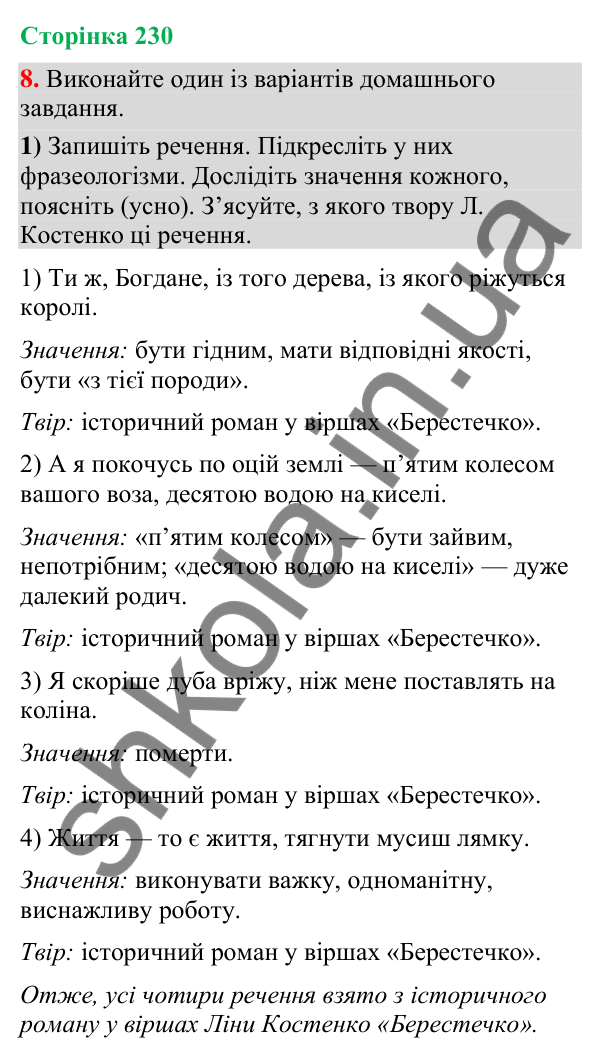 Сторінка 230

8. Виконайте один із варіантів домашнього завдання.

1) Запишіть речення. Підкресліть у них фразеологізми. Дослідіть значення кожного, поясніть (усно). З'ясуйте, з якого твору Л. Костенко ці речення.

1) Ти ж, Богдане, із того дерева, із якого ріжуться королі.

Значення: бути гідним, мати відповідні якості, бути «з тієї породи».

Твір: історичний роман у віршах «Берестечко».

2) А я покочусь по оцій землі — п'ятим колесом вашого воза, десятою водою на киселі.

Значення: «п'ятим колесом» — бути зайвим, непотрібним; «десятою водою на киселі» — дуже далекий родич.

Твір: історичний роман у віршах «Берестечко».

3) Я скоріше дуба вріжу, ніж мене поставлять на коліна.

Значення: померти.

Твір: історичний роман у віршах «Берестечко».

4) Життя — то є життя, тягнути мусиш лямку.

Значення: виконувати важку, одноманітну, виснажливу роботу.

Твір: історичний роман у віршах «Берестечко».

Отже, усі чотири речення взято з історичного роману у віршах Ліни Костенко «Берестечко».

shkola.in.ua